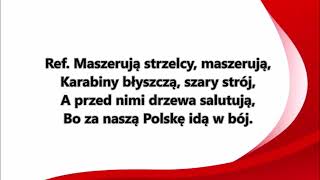 Ref. Maszerują strzelcy, maszerują,
Karabiny błyszczą, szary strój,
A przed nimi drzewa salutują,
Bo za naszą Polskę idą w bój.